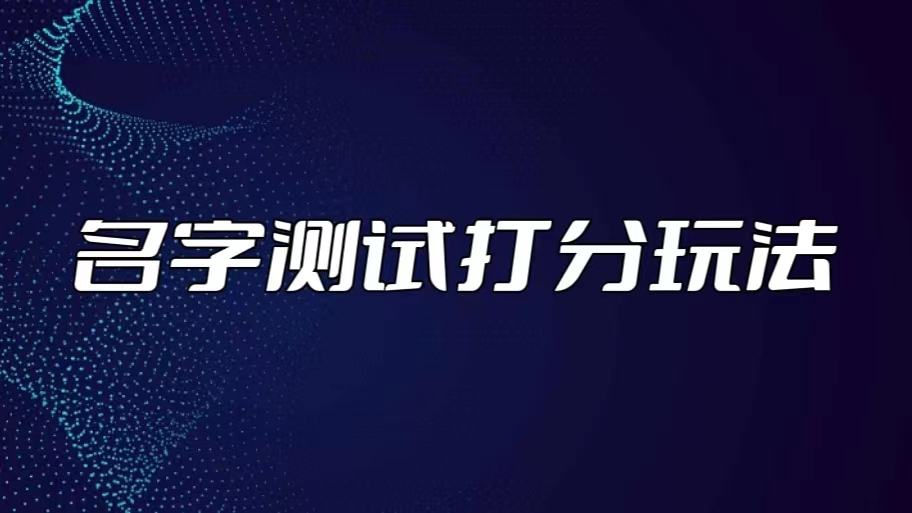 名字测试打分玩法